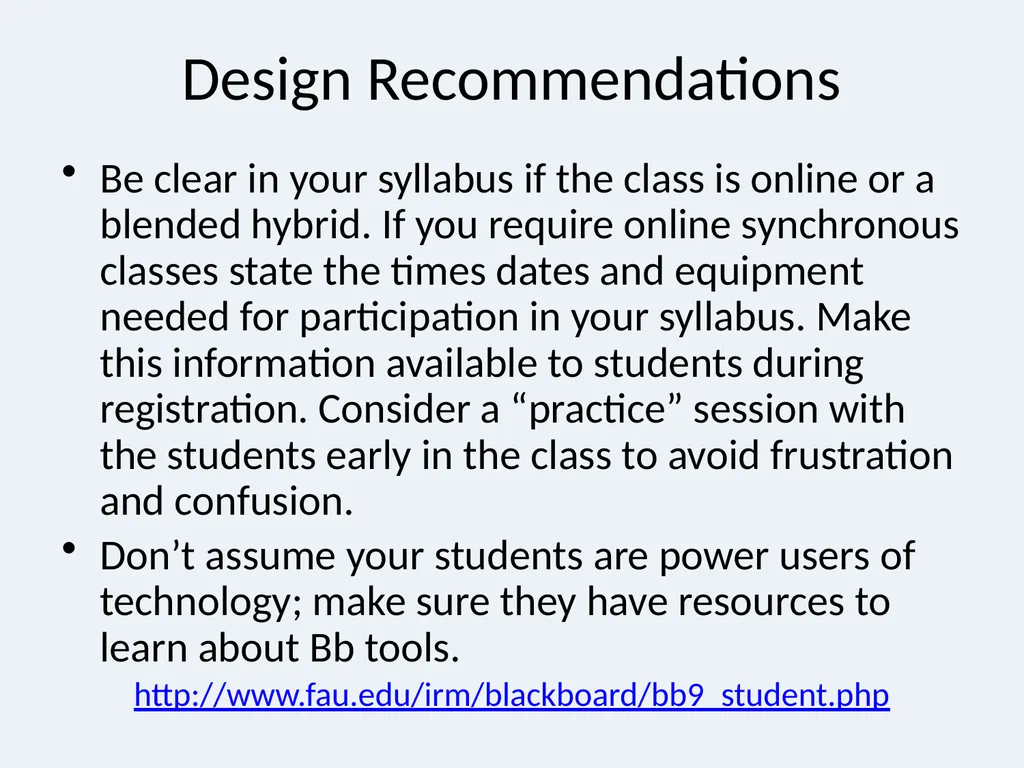 Design Recommendations

• Be clear in your syllabus if the class is online or a blended hybrid. If you require online synchronous classes state the times dates and equipment needed for participation in your syllabus. Make this information available to students during registration. Consider a “practice” session with the students early in the class to avoid frustration and confusion.

• Don’t assume your students are power users of technology; make sure they have resources to learn about Bb tools.

http://www.fau.edu/irm/blackboard/bb9_student.php